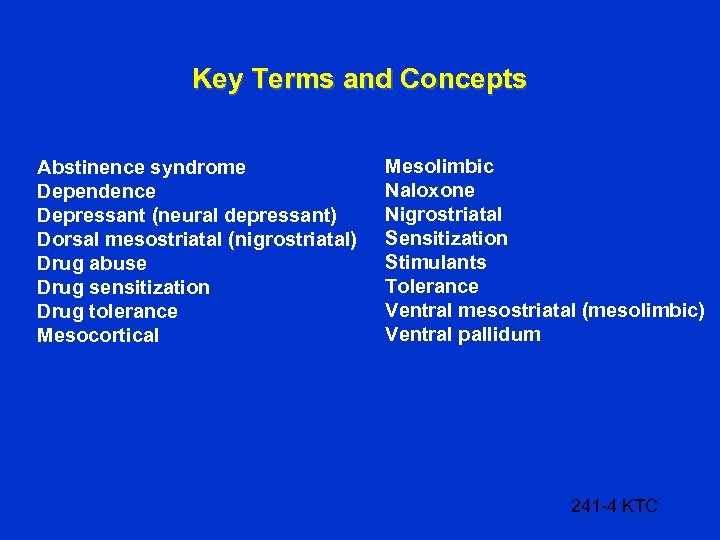 Key Terms and Concepts

Abstinence syndrome
Dependence
Depressant (neural depressant)
Dorsal mesostriatal (nigrostriatal)
Drug abuse
Drug sensitization
Drug tolerance
Mesocortical

Mesolimbic
Naloxone
Nigrostriatal
Sensitization
Stimulants
Tolerance
Ventral mesostriatal (mesolimbic)
Ventral pallidum

241-4 KTC